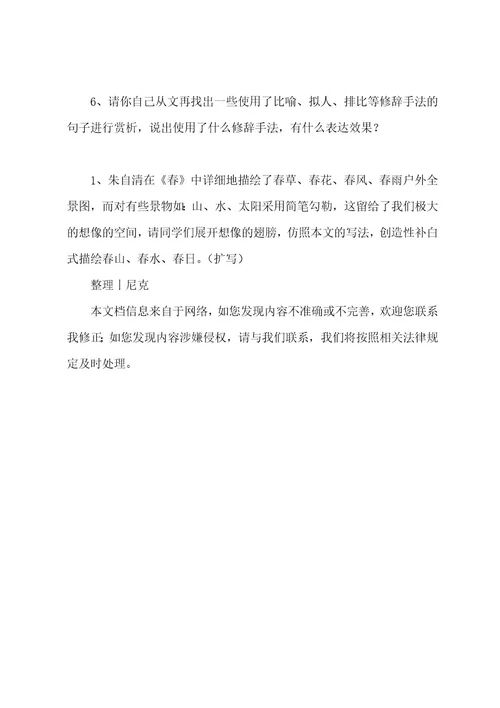 6、请你自己从文再找出一些使用了比喻、拟人、排比等修辞手法的句子进行赏析，说出使用了什么修辞手法，有什么表达效果？

1、朱自清在《春》中详细地描绘了春草、春花、春风、春雨户外全景图，而对有些景物如：山、水、太阳采用简笔勾勒，这留给了我们极大的想像的空间，请同学们展开想像的翅膀，仿照本文的写法，创造性补白式描绘春山、春水、春日。（扩写）

整理丨尼克

本文档信息来自于网络，如您发现内容不准确或不完善，欢迎您联系我修正；如您发现内容涉嫌侵权，请与我们联系，我们将按照相关法律规定及时处理。